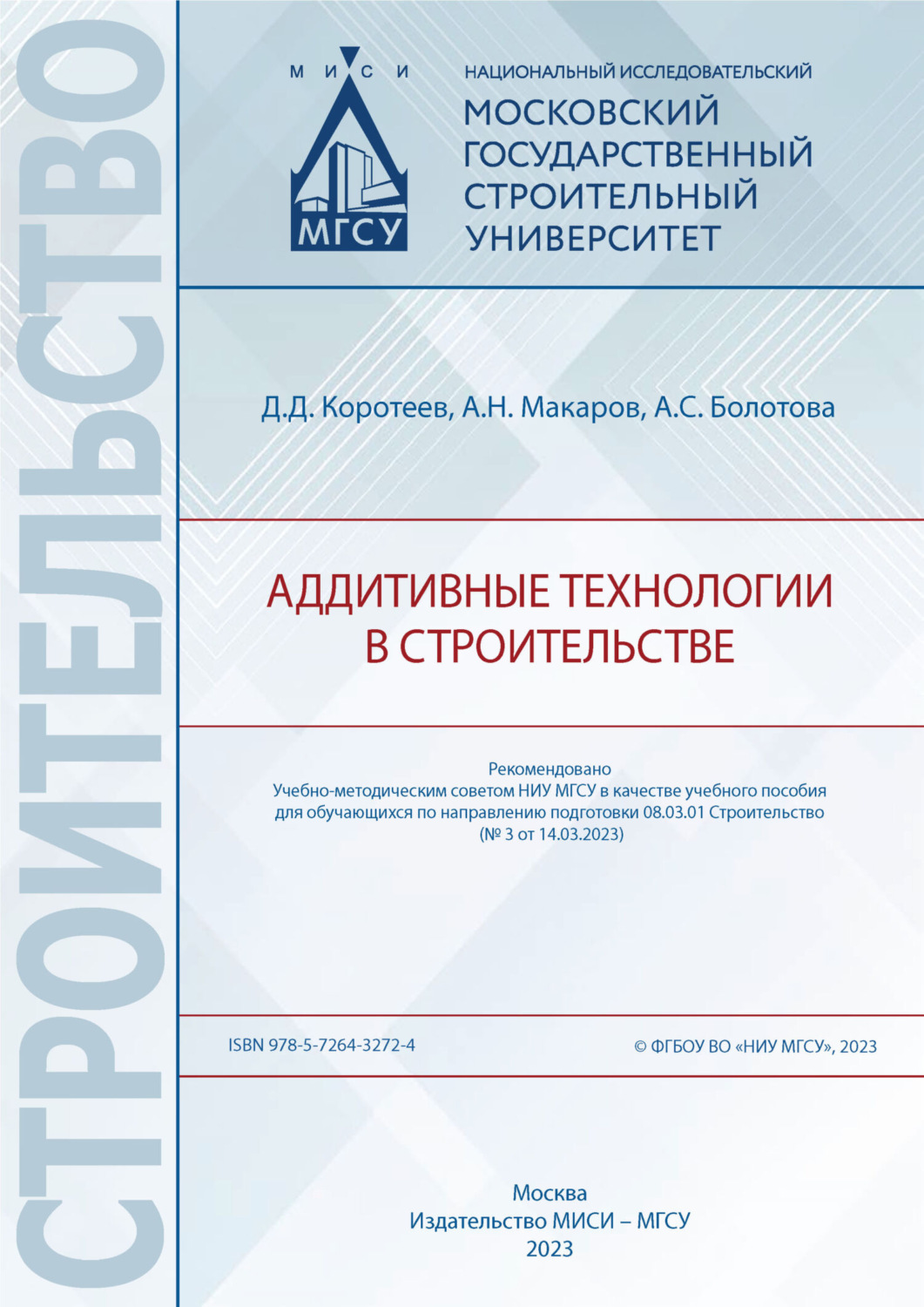 СТРОИТЕЛЬСТВО

М И С И
МГСУ

НАЦИОНАЛЬНЫЙ ИССЛЕДОВАТЕЛЬСКИЙ
МОСКОВСКИЙ ГОСУДАРСТВЕННЫЙ СТРОИТЕЛЬНЫЙ УНИВЕРСИТЕТ

Д.Д. Коротеев, А.Н. Макаров, А.С. Болотова

АДДИТИВНЫЕ ТЕХНОЛОГИИ В СТРОИТЕЛЬСТВЕ

Рекомендовано
Учебно-методическим советом НИУ МГСУ в качестве учебного пособия для обучающихся по направлению подготовки 08.03.01 Строительство (№ 3 от 14.03.2023)

ISBN 978-5-7264-3272-4

© ФГБОУ ВО «НИУ МГСУ», 2023

Москва
Издательство МИСИ – МГСУ
2023